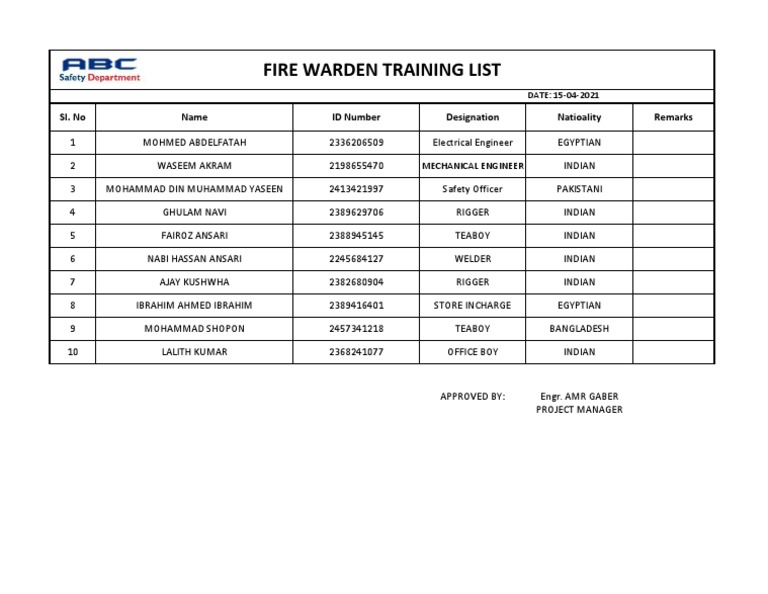 ABC
Safety Department

FIRE WARDEN TRAINING LIST

DATE: 15-04-2021

| Sl. No | Name | ID Number | Designation | Natioality | Remarks |
|---|---|---|---|---|---|
| 1 | MOHMED ABDELFATAH | 2336206509 | Electrical Engineer | EGYPTIAN | |
| 2 | WASEEM AKRAM | 2198655470 | MECHANICAL ENGINEER | INDIAN | |
| 3 | MOHAMMAD DIN MUHAMMAD YASEEN | 2413421997 | Safety Officer | PAKISTANI | |
| 4 | GHULAM NAVI | 2389629706 | RIGGER | INDIAN | |
| 5 | FAIROZ ANSARI | 2388945145 | TEABOY | INDIAN | |
| 6 | NABI HASSAN ANSARI | 2245684127 | WELDER | INDIAN | |
| 7 | AJAY KUSHWHA | 2382680904 | RIGGER | INDIAN | |
| 8 | IBRAHIM AHMED IBRAHIM | 2389416401 | STORE INCHARGE | EGYPTIAN | |
| 9 | MOHAMMAD SHOPON | 2457341218 | TEABOY | BANGLADESH | |
| 10 | LALITH KUMAR | 2368241077 | OFFICE BOY | INDIAN | |

APPROVED BY: Engr. AMR GABER
PROJECT MANAGER